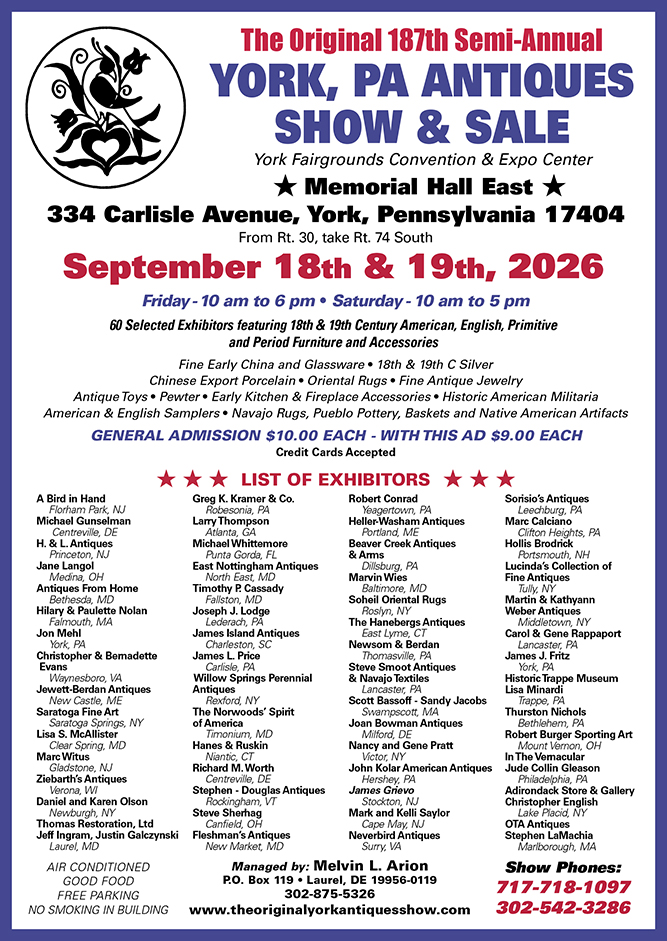 The Original 187th Semi-Annual
YORK, PA ANTIQUES
SHOW & SALE
York Fairgrounds Convention & Expo Center
★ Memorial Hall East ★
334 Carlisle Avenue, York, Pennsylvania 17404
From Rt. 30, take Rt. 74 South
September 18th & 19th, 2026
Friday - 10 am to 6 pm • Saturday - 10 am to 5 pm
60 Selected Exhibitors featuring 18th & 19th Century American, English, Primitive and Period Furniture and Accessories

Fine Early China and Glassware • 18th & 19th C Silver
Chinese Export Porcelain • Oriental Rugs • Fine Antique Jewelry
Antique Toys • Pewter • Early Kitchen & Fireplace Accessories • Historic American Militaria
American & English Samplers • Navajo Rugs, Pueblo Pottery, Baskets and Native American Artifacts
GENERAL ADMISSION $10.00 EACH - WITH THIS AD $9.00 EACH
Credit Cards Accepted

★ ★ ★ LIST OF EXHIBITORS ★ ★ ★

A Bird in Hand
Florham Park, NJ
Michael Gunselman
Centreville, DE
H. & L. Antiques
Princeton, NJ
Jane Langol
Medina, OH
Antiques From Home
Bethesda, MD
Hilary & Paulette Nolan
Falmouth, MA
Jon Mehl
York, PA
Christopher & Bernadette Evans
Waynesboro, VA
Jewett-Berdan Antiques
New Castle, ME
Saratoga Fine Art
Saratoga Springs, NY
Lisa S. McAllister
Clear Spring, MD
Marc Witus
Gladstone, NJ
Ziebarth's Antiques
Verona, WI
Daniel and Karen Olson
Newburgh, NY
Thomas Restoration, Ltd
Jeff Ingram, Justin Galczynski
Laurel, MD

Greg K. Kramer & Co.
Robesonia, PA
Larry Thompson
Atlanta, GA
Michael Whittemore
Punta Gorda, FL
East Nottingham Antiques
North East, MD
Timothy P. Cassady
Fallston, MD
Joseph J. Lodge
Lederach, PA
James Island Antiques
Charleston, SC
James L. Price
Carlisle, PA
Willow Springs Perennial Antiques
Rexford, NY
The Norwoods' Spirit of America
Timonium, MD
Hanes & Ruskin
Niantic, CT
Richard M. Worth
Centreville, DE
Stephen - Douglas Antiques
Rockingham, VT
Steve Sherhag
Canfield, OH
Fleshman's Antiques
New Market, MD

Robert Conrad
Yeagertown, PA
Heller-Washam Antiques
Portland, ME
Beaver Creek Antiques & Arms
Dillsburg, PA
Marvin Wies
Baltimore, MD
Soheil Oriental Rugs
Roslyn, NY
The Hanebergs Antiques
East Lyme, CT
Newsom & Berdan
Thomasville, PA
Steve Smoot Antiques & Navajo Textiles
Lancaster, PA
Scott Bassoff - Sandy Jacobs
Swampscott, MA
Joan Bowman Antiques
Milford, DE
Nancy and Gene Pratt
Victor, NY
John Kolar American Antiques
Hershey, PA
James Grievo
Stockton, NJ
Mark and Kelli Saylor
Cape May, NJ
Neverbird Antiques
Surry, VA

Sorisio's Antiques
Leechburg, PA
Marc Calciano
Clifton Heights, PA
Hollis Brodrick
Portsmouth, NH
Lucinda's Collection of Fine Antiques
Tully, NY
Martin & Kathyann Weber Antiques
Middletown, NY
Carol & Gene Rappaport
Lancaster, PA
James J. Fritz
York, PA
Historic Trappe Museum
Lisa Minardi
Trappe, PA
Thurston Nichols
Bethlehem, PA
Robert Burger Sporting Art
Mount Vernon, OH
In The Vernacular
Jude Collin Gleason
Philadelphia, PA
Adirondack Store & Gallery
Christopher English
Lake Placid, NY
OTA Antiques
Stephen LaMachia
Marlborough, MA

AIR CONDITIONED
GOOD FOOD
FREE PARKING
NO SMOKING IN BUILDING

Managed by: Melvin L. Arion
P.O. Box 119 • Laurel, DE 19956-0119
302-875-5326
www.theoriginalyorkantiquesshow.com

Show Phones:
717-718-1097
302-542-3286